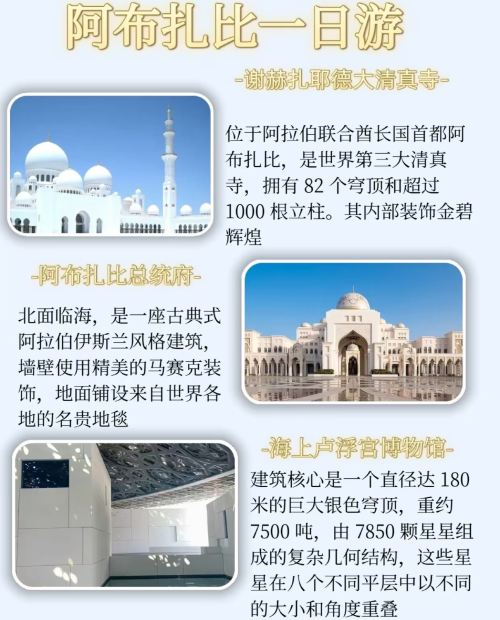 阿布扎比一日游

-谢赫扎耶德大清真寺-

位于阿拉伯联合酋长国首都阿布扎比，是世界第三大清真寺，拥有 82 个穹顶和超过 1000 根立柱。其内部装饰金碧辉煌

-阿布扎比总统府-

北面临海，是一座古典式阿拉伯伊斯兰风格建筑，墙壁使用精美的马赛克装饰，地面铺设来自世界各地的名贵地毯

-海上卢浮宫博物馆-

建筑核心是一个直径达 180 米的巨大银色穹顶，重约 7500 吨，由 7850 颗星星组成的复杂几何结构，这些星星在八个不同平层中以不同的大小和角度重叠